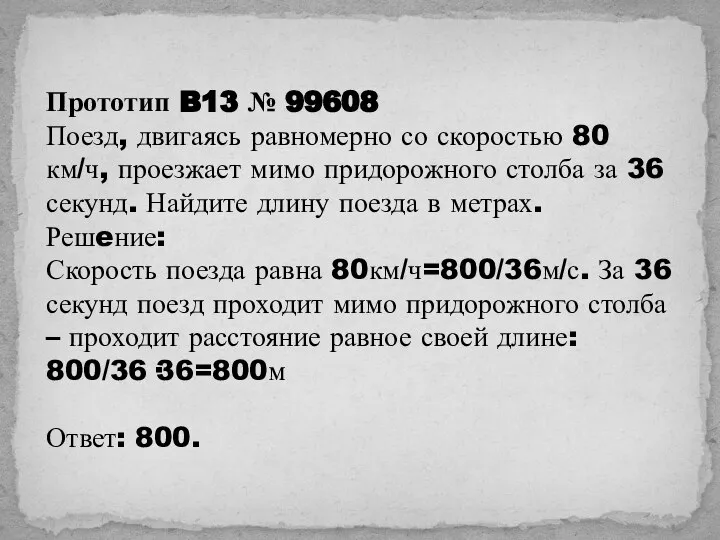 Прототип B13 № 99608
Поезд, двигаясь равномерно со скоростью 80 км/ч, проезжает мимо придорожного столба за 36 секунд. Найдите длину поезда в метрах.
Решение:
Скорость поезда равна 80км/ч=800/36м/с. За 36 секунд поезд проходит мимо придорожного столба – проходит расстояние равное своей длине:
800/36 ·36=800м

Ответ: 800.